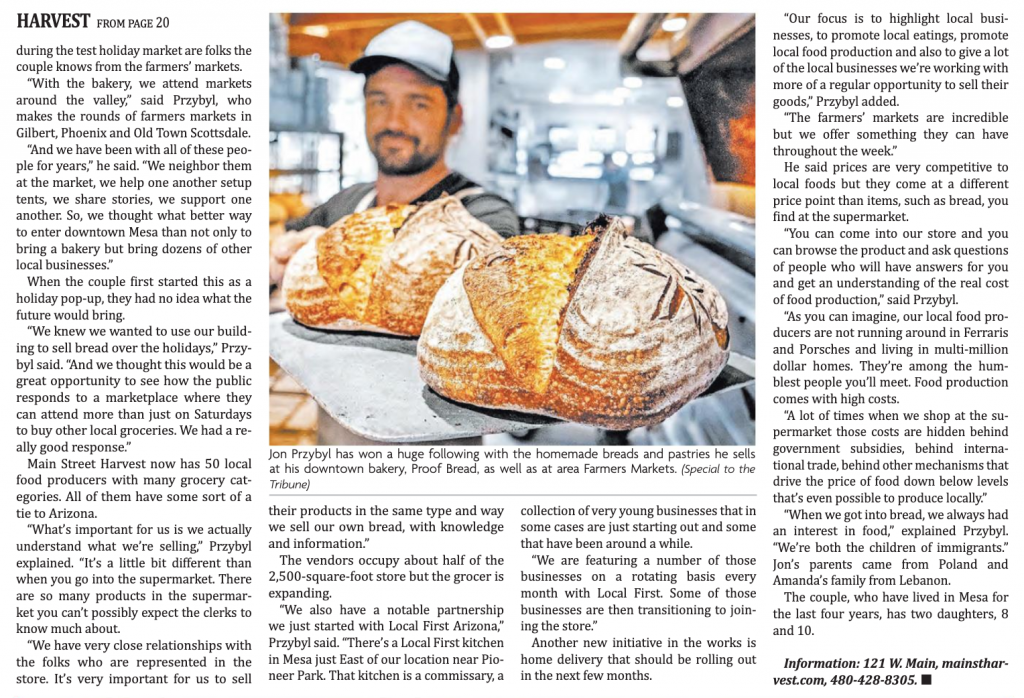 HARVEST FROM PAGE 20

during the test holiday market are folks the couple knows from the farmers' markets.

"With the bakery, we attend markets around the valley," said Przybyl, who makes the rounds of farmers markets in Gilbert, Phoenix and Old Town Scottsdale.

"And we have been with all of these people for years," he said. "We neighbor them at the market, we help one another setup tents, we share stories, we support one another. So, we thought what better way to enter downtown Mesa than not only to bring a bakery but bring dozens of other local businesses."

When the couple first started this as a holiday pop-up, they had no idea what the future would bring.

"We knew we wanted to use our building to sell bread over the holidays," Przybyl said. "And we thought this would be a great opportunity to see how the public responds to a marketplace where they can attend more than just on Saturdays to buy other local groceries. We had a really good response."

Main Street Harvest now has 50 local food producers with many grocery categories. All of them have some sort of a tie to Arizona.

"What's important for us is we actually understand what we're selling," Przybyl explained. "It's a little bit different than when you go into the supermarket. There are so many products in the supermarket you can't possibly expect the clerks to know much about.

"We have very close relationships with the folks who are represented in the store. It's very important for us to sell

Jon Przybyl has won a huge following with the homemade breads and pastries he sells at his downtown bakery, Proof Bread, as well as at area Farmers Markets. (Special to the Tribune)

their products in the same type and way we sell our own bread, with knowledge and information."

The vendors occupy about half of the 2,500-square-foot store but the grocer is expanding.

"We also have a notable partnership we just started with Local First Arizona," Przybyl said. "There's a Local First kitchen in Mesa just East of our location near Pioneer Park. That kitchen is a commissary, a

collection of very young businesses that in some cases are just starting out and some that have been around a while.

"We are featuring a number of those businesses on a rotating basis every month with Local First. Some of those businesses are then transitioning to joining the store."

Another new initiative in the works is home delivery that should be rolling out in the next few months.

"Our focus is to highlight local businesses, to promote local eatings, promote local food production and also to give a lot of the local businesses we're working with more of a regular opportunity to sell their goods," Przybyl added.

"The farmers' markets are incredible but we offer something they can have throughout the week."

He said prices are very competitive to local foods but they come at a different price point than items, such as bread, you find at the supermarket.

"You can come into our store and you can browse the product and ask questions of people who will have answers for you and get an understanding of the real cost of food production," said Przybyl.

"As you can imagine, our local food producers are not running around in Ferraris and Porsches and living in multi-million dollar homes. They're among the humblest people you'll meet. Food production comes with high costs.

"A lot of times when we shop at the supermarket those costs are hidden behind government subsidies, behind international trade, behind other mechanisms that drive the price of food down below levels that's even possible to produce locally."

"When we got into bread, we always had an interest in food," explained Przybyl. "We're both the children of immigrants." Jon's parents came from Poland and Amanda's family from Lebanon.

The couple, who have lived in Mesa for the last four years, has two daughters, 8 and 10.

Information: 121 W. Main, mainstharvest.com, 480-428-8305. ■